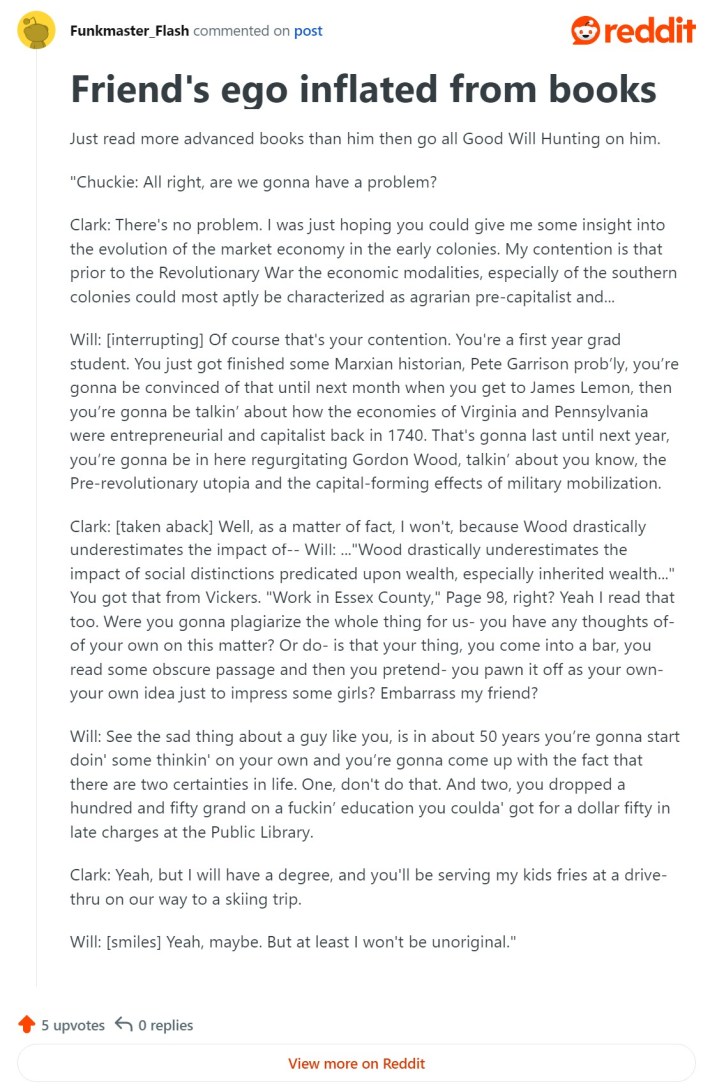 Funkmaster_Flash commented on post

reddit

Friend's ego inflated from books

Just read more advanced books than him then go all Good Will Hunting on him.

"Chuckie: All right, are we gonna have a problem?

Clark: There's no problem. I was just hoping you could give me some insight into the evolution of the market economy in the early colonies. My contention is that prior to the Revolutionary War the economic modalities, especially of the southern colonies could most aptly be characterized as agrarian pre-capitalist and...

Will: [interrupting] Of course that's your contention. You're a first year grad student. You just got finished some Marxian historian, Pete Garrison prob'ly, you're gonna be convinced of that until next month when you get to James Lemon, then you're gonna be talkin' about how the economies of Virginia and Pennsylvania were entrepreneurial and capitalist back in 1740. That's gonna last until next year, you're gonna be in here regurgitating Gordon Wood, talkin' about you know, the Pre-revolutionary utopia and the capital-forming effects of military mobilization.

Clark: [taken aback] Well, as a matter of fact, I won't, because Wood drastically underestimates the impact of-- Will: ..."Wood drastically underestimates the impact of social distinctions predicated upon wealth, especially inherited wealth..." You got that from Vickers. "Work in Essex County," Page 98, right? Yeah I read that too. Were you gonna plagiarize the whole thing for us- you have any thoughts of- of your own on this matter? Or do- is that your thing, you come into a bar, you read some obscure passage and then you pretend- you pawn it off as your own- your own idea just to impress some girls? Embarrass my friend?

Will: See the sad thing about a guy like you, is in about 50 years you're gonna start doin' some thinkin' on your own and you're gonna come up with the fact that there are two certainties in life. One, don't do that. And two, you dropped a hundred and fifty grand on a fuckin' education you coulda' got for a dollar fifty in late charges at the Public Library.

Clark: Yeah, but I will have a degree, and you'll be serving my kids fries at a drive-thru on our way to a skiing trip.

Will: [smiles] Yeah, maybe. But at least I won't be unoriginal."

5 upvotes 0 replies

View more on Reddit